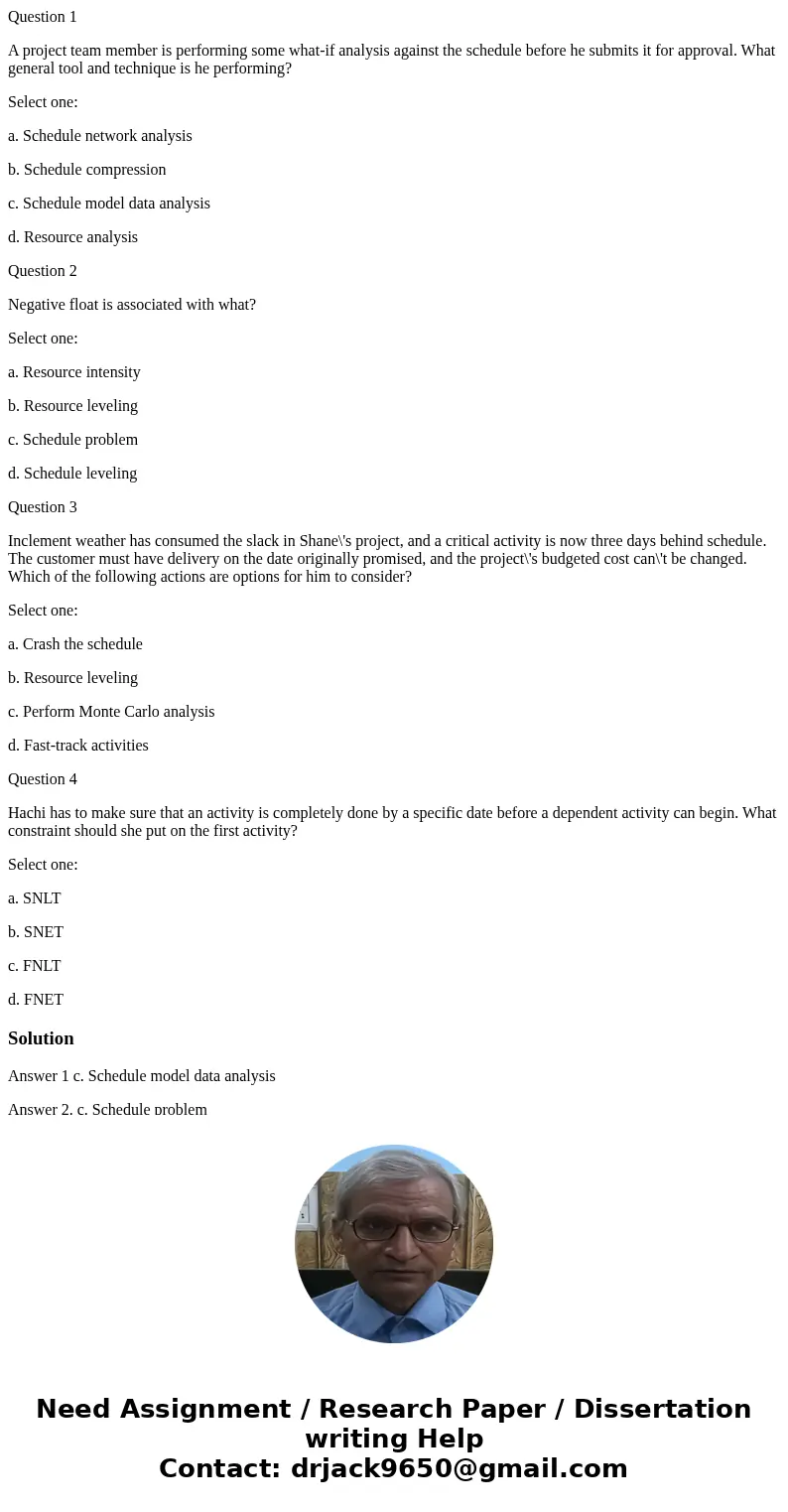 Question 1

A project team member is performing some what-if analysis against the schedule before he submits it for approval. What general tool and technique is he performing?

Select one:

a. Schedule network analysis

b. Schedule compression

c. Schedule model data analysis

d. Resource analysis

Question 2

Negative float is associated with what?

Select one:

a. Resource intensity

b. Resource leveling

c. Schedule problem

d. Schedule leveling

Question 3

Inclement weather has consumed the slack in Shane\'s project, and a critical activity is now three days behind schedule. The customer must have delivery on the date originally promised, and the project\'s budgeted cost can\'t be changed. Which of the following actions are options for him to consider?

Select one:

a. Crash the schedule

b. Resource leveling

c. Perform Monte Carlo analysis

d. Fast-track activities

Question 4

Hachi has to make sure that an activity is completely done by a specific date before a dependent activity can begin. What constraint should she put on the first activity?

Select one:

a. SNLT

b. SNET

c. FNLT

d. FNET

Solution

Answer 1 c. Schedule model data analysis

Answer 2. c. Schedule problem

Need Assignment / Research Paper / Dissertation writing Help
Contact: drjack9650@gmail.com